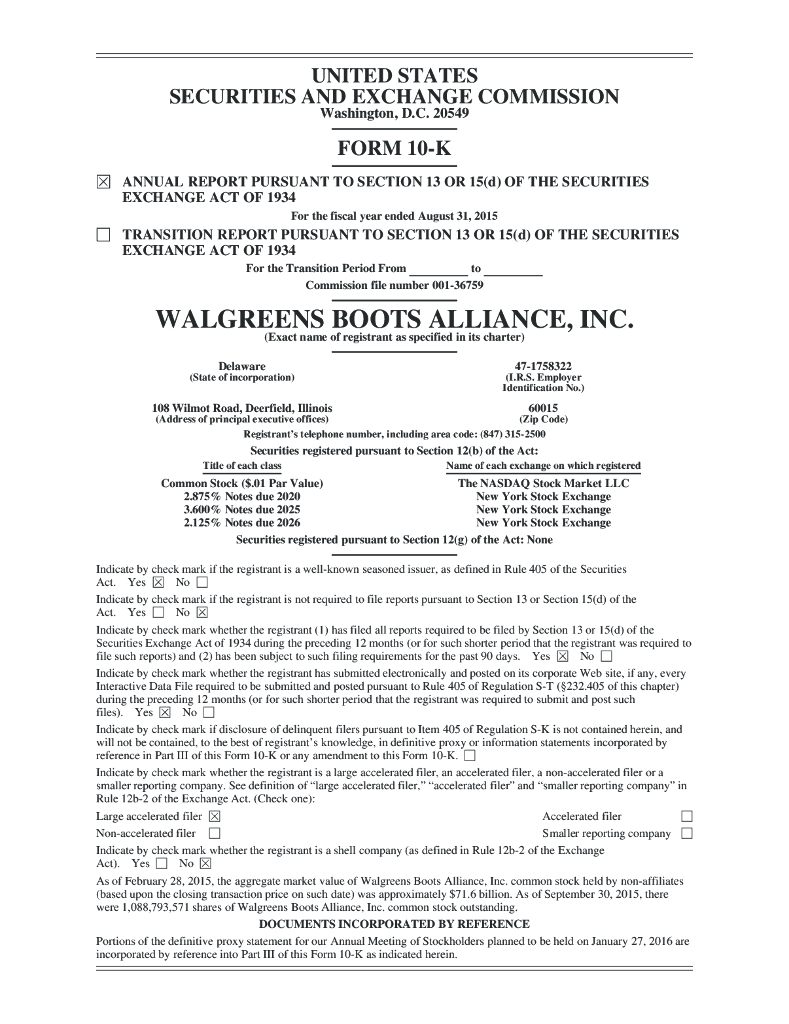 UNITED STATES
SECURITIES AND EXCHANGE COMMISSION
Washington, D.C. 20549

FORM 10-K

☒ ANNUAL REPORT PURSUANT TO SECTION 13 OR 15(d) OF THE SECURITIES EXCHANGE ACT OF 1934

For the fiscal year ended August 31, 2015

☐ TRANSITION REPORT PURSUANT TO SECTION 13 OR 15(d) OF THE SECURITIES EXCHANGE ACT OF 1934

For the Transition Period From _________ to _________

Commission file number 001-36759

WALGREENS BOOTS ALLIANCE, INC.
(Exact name of registrant as specified in its charter)

Delaware
(State of incorporation)

47-1758322
(I.R.S. Employer Identification No.)

108 Wilmot Road, Deerfield, Illinois
(Address of principal executive offices)

60015
(Zip Code)

Registrant's telephone number, including area code: (847) 315-2500

Securities registered pursuant to Section 12(b) of the Act:

| Title of each class | Name of each exchange on which registered |
|---|---|
| Common Stock ($.01 Par Value) | The NASDAQ Stock Market LLC |
| 2.875% Notes due 2020 | New York Stock Exchange |
| 3.600% Notes due 2025 | New York Stock Exchange |
| 2.125% Notes due 2026 | New York Stock Exchange |

Securities registered pursuant to Section 12(g) of the Act: None

Indicate by check mark if the registrant is a well-known seasoned issuer, as defined in Rule 405 of the Securities Act. Yes ☒ No ☐

Indicate by check mark if the registrant is not required to file reports pursuant to Section 13 or Section 15(d) of the Act. Yes ☐ No ☒

Indicate by check mark whether the registrant (1) has filed all reports required to be filed by Section 13 or 15(d) of the Securities Exchange Act of 1934 during the preceding 12 months (or for such shorter period that the registrant was required to file such reports) and (2) has been subject to such filing requirements for the past 90 days. Yes ☒ No ☐

Indicate by check mark whether the registrant has submitted electronically and posted on its corporate Web site, if any, every Interactive Data File required to be submitted and posted pursuant to Rule 405 of Regulation S-T (§232.405 of this chapter) during the preceding 12 months (or for such shorter period that the registrant was required to submit and post such files). Yes ☒ No ☐

Indicate by check mark if disclosure of delinquent filers pursuant to Item 405 of Regulation S-K is not contained herein, and will not be contained, to the best of registrant's knowledge, in definitive proxy or information statements incorporated by reference in Part III of this Form 10-K or any amendment to this Form 10-K. ☐

Indicate by check mark whether the registrant is a large accelerated filer, an accelerated filer, a non-accelerated filer or a smaller reporting company. See definition of "large accelerated filer," "accelerated filer" and "smaller reporting company" in Rule 12b-2 of the Exchange Act. (Check one):

Large accelerated filer ☒
Accelerated filer ☐
Non-accelerated filer ☐
Smaller reporting company ☐

Indicate by check mark whether the registrant is a shell company (as defined in Rule 12b-2 of the Exchange Act). Yes ☐ No ☒

As of February 28, 2015, the aggregate market value of Walgreens Boots Alliance, Inc. common stock held by non-affiliates (based upon the closing transaction price on such date) was approximately $71.6 billion. As of September 30, 2015, there were 1,088,793,571 shares of Walgreens Boots Alliance, Inc. common stock outstanding.

DOCUMENTS INCORPORATED BY REFERENCE

Portions of the definitive proxy statement for our Annual Meeting of Stockholders planned to be held on January 27, 2016 are incorporated by reference into Part III of this Form 10-K as indicated herein.